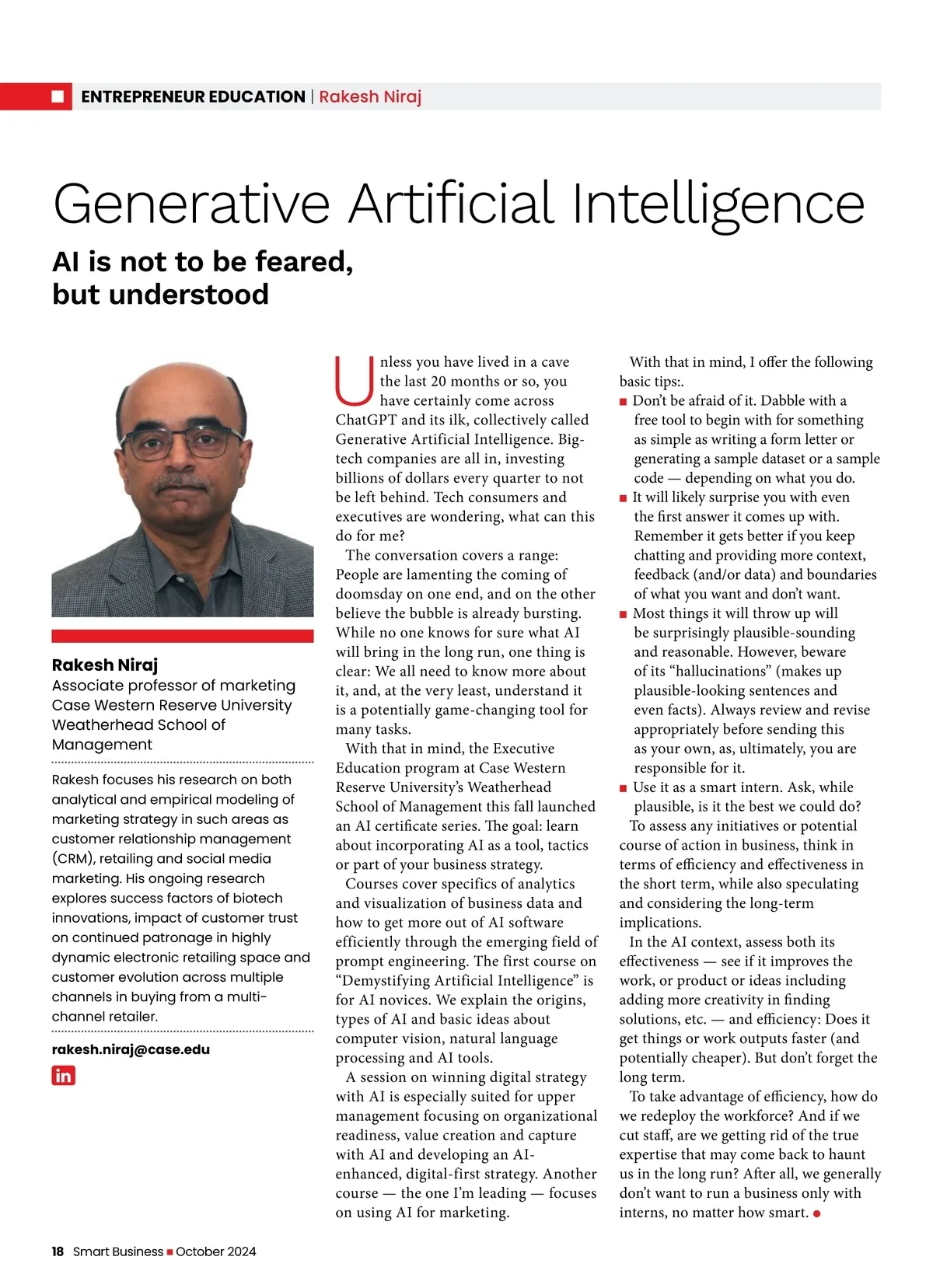 ENTREPRENEUR EDUCATION | Rakesh Niraj

Generative Artificial Intelligence

AI is not to be feared, but understood

Rakesh Niraj
Associate professor of marketing
Case Western Reserve University
Weatherhead School of Management

Rakesh focuses his research on both analytical and empirical modeling of marketing strategy in such areas as customer relationship management (CRM), retailing and social media marketing. His ongoing research explores success factors of biotech innovations, impact of customer trust on continued patronage in highly dynamic electronic retailing space and customer evolution across multiple channels in buying from a multi-channel retailer.

rakesh.niraj@case.edu

in

Unless you have lived in a cave the last 20 months or so, you have certainly come across ChatGPT and its ilk, collectively called Generative Artificial Intelligence. Big-tech companies are all in, investing billions of dollars every quarter to not be left behind. Tech consumers and executives are wondering, what can this do for me?

The conversation covers a range: People are lamenting the coming of doomsday on one end, and on the other believe the bubble is already bursting. While no one knows for sure what AI will bring in the long run, one thing is clear: We all need to know more about it, and, at the very least, understand it is a potentially game-changing tool for many tasks.

With that in mind, the Executive Education program at Case Western Reserve University's Weatherhead School of Management this fall launched an AI certificate series. The goal: learn about incorporating AI as a tool, tactics or part of your business strategy.

Courses cover specifics of analytics and visualization of business data and how to get more out of AI software efficiently through the emerging field of prompt engineering. The first course on "Demystifying Artificial Intelligence" is for AI novices. We explain the origins, types of AI and basic ideas about computer vision, natural language processing and AI tools.

A session on winning digital strategy with AI is especially suited for upper management focusing on organizational readiness, value creation and capture with AI and developing an AI-enhanced, digital-first strategy. Another course — the one I'm leading — focuses on using AI for marketing.

With that in mind, I offer the following basic tips:.

■ Don't be afraid of it. Dabble with a free tool to begin with for something as simple as writing a form letter or generating a sample dataset or a sample code — depending on what you do.

■ It will likely surprise you with even the first answer it comes up with. Remember it gets better if you keep chatting and providing more context, feedback (and/or data) and boundaries of what you want and don't want.

■ Most things it will throw up will be surprisingly plausible-sounding and reasonable. However, beware of its "hallucinations" (makes up plausible-looking sentences and even facts). Always review and revise appropriately before sending this as your own, as, ultimately, you are responsible for it.

■ Use it as a smart intern. Ask, while plausible, is it the best we could do?

To assess any initiatives or potential course of action in business, think in terms of efficiency and effectiveness in the short term, while also speculating and considering the long-term implications.

In the AI context, assess both its effectiveness — see if it improves the work, or product or ideas including adding more creativity in finding solutions, etc. — and efficiency: Does it get things or work outputs faster (and potentially cheaper). But don't forget the long term.

To take advantage of efficiency, how do we redeploy the workforce? And if we cut staff, are we getting rid of the true expertise that may come back to haunt us in the long run? After all, we generally don't want to run a business only with interns, no matter how smart. ●

18 Smart Business ■ October 2024